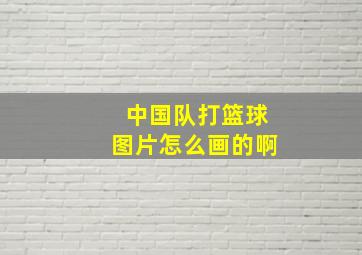 中国队打篮球
图片怎么画的啊